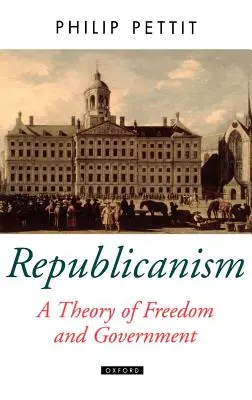 PHILIP PETTIT

Republicanism

A Theory of Freedom and Government

OXFORD